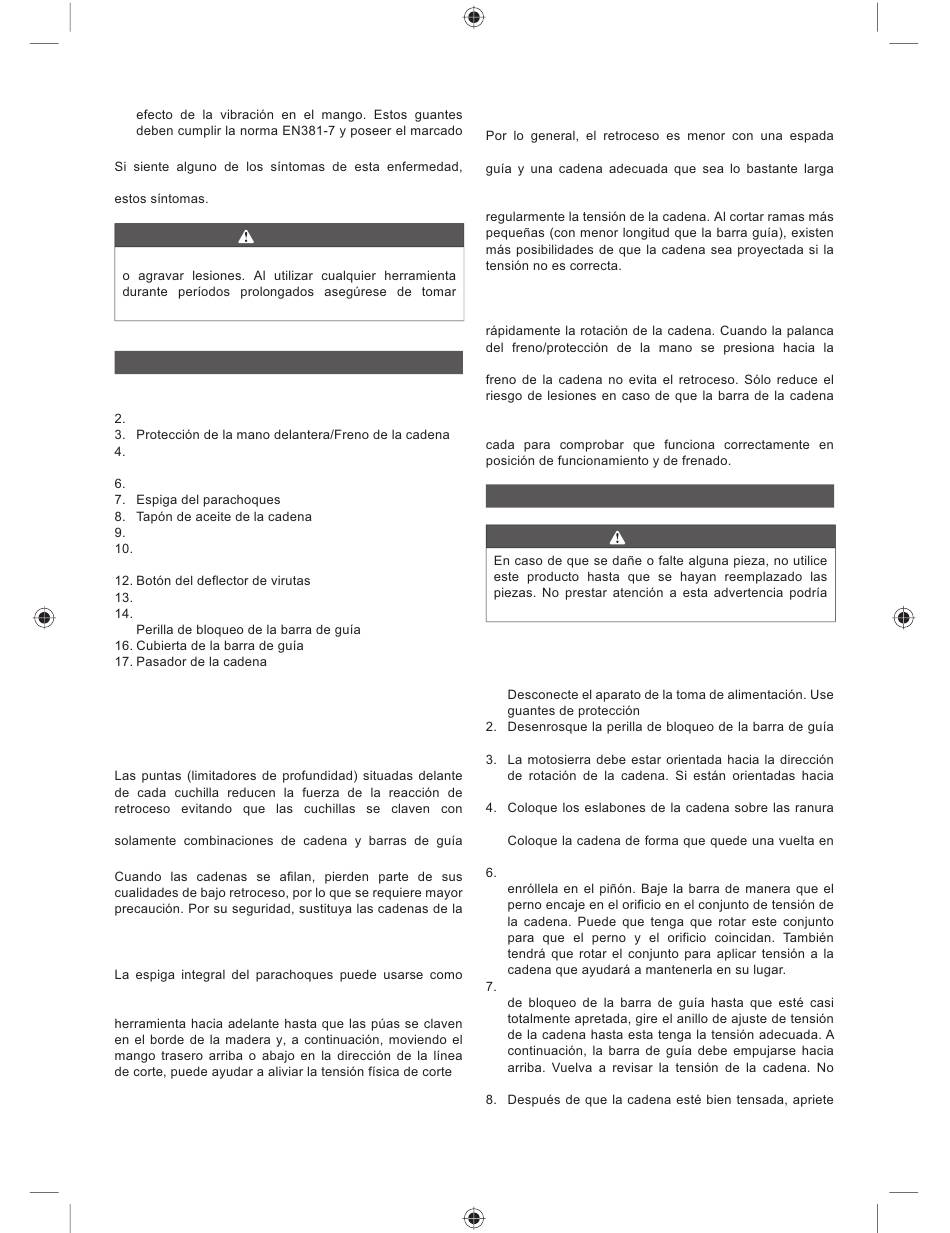 efecto de la vibración en el mango. Estos guantes deben cumplir la norma EN381-7 y poseer el marcado

Si siente alguno de los síntomas de esta enfermedad,

estos síntomas.

o agravar lesiones. Al utilizar cualquier herramienta durante períodos prolongados asegúrese de tomar

2.
3. Protección de la mano delantera/Freno de la cadena
4.

6.
7. Espiga del parachoques
8. Tapón de aceite de la cadena
9.
10.

12. Botón del deflector de virutas
13.
14.
Perilla de bloqueo de la barra de guía
16. Cubierta de la barra de guía
17. Pasador de la cadena

Las puntas (limitadores de profundidad) situadas delante de cada cuchilla reducen la fuerza de la reacción de retroceso evitando que las cuchillas se claven con

solamente combinaciones de cadena y barras de guía

Cuando las cadenas se afilan, pierden parte de sus cualidades de bajo retroceso, por lo que se requiere mayor precaución. Por su seguridad, sustituya las cadenas de la

La espiga integral del parachoques puede usarse como

herramienta hacia adelante hasta que las púas se claven en el borde de la madera y, a continuación, moviendo el mango trasero arriba o abajo en la dirección de la línea de corte, puede ayudar a aliviar la tensión física de corte

Por lo general, el retroceso es menor con una espada

guía y una cadena adecuada que sea lo bastante larga

regularmente la tensión de la cadena. Al cortar ramas más pequeñas (con menor longitud que la barra guía), existen más posibilidades de que la cadena sea proyectada si la tensión no es correcta.

rápidamente la rotación de la cadena. Cuando la palanca del freno/protección de la mano se presiona hacia la

freno de la cadena no evita el retroceso. Sólo reduce el riesgo de lesiones en caso de que la barra de la cadena

cada para comprobar que funciona correctamente en posición de funcionamiento y de frenado.

En caso de que se dañe o falte alguna pieza, no utilice este producto hasta que se hayan reemplazado las piezas. No prestar atención a esta advertencia podría

Desconecte el aparato de la toma de alimentación. Use guantes de protección
2. Desenrosque la perilla de bloqueo de la barra de guía

3. La motosierra debe estar orientada hacia la dirección de rotación de la cadena. Si están orientadas hacia

4. Coloque los eslabones de la cadena sobre las ranura

Coloque la cadena de forma que quede una vuelta en

6.
enróllela en el piñón. Baje la barra de manera que el perno encaje en el orificio en el conjunto de tensión de la cadena. Puede que tenga que rotar este conjunto para que el perno y el orificio coincidan. También tendrá que rotar el conjunto para aplicar tensión a la cadena que ayudará a mantenerla en su lugar.
7.
de bloqueo de la barra de guía hasta que esté casi totalmente apretada, gire el anillo de ajuste de tensión de la cadena hasta esta tenga la tensión adecuada. A continuación, la barra de guía debe empujarse hacia arriba. Vuelva a revisar la tensión de la cadena. No

8. Después de que la cadena esté bien tensada, apriete